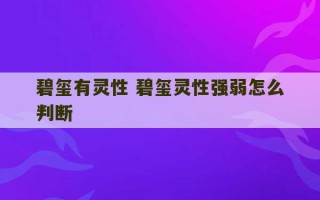 碧玺有灵性 碧玺灵性强弱怎么判断